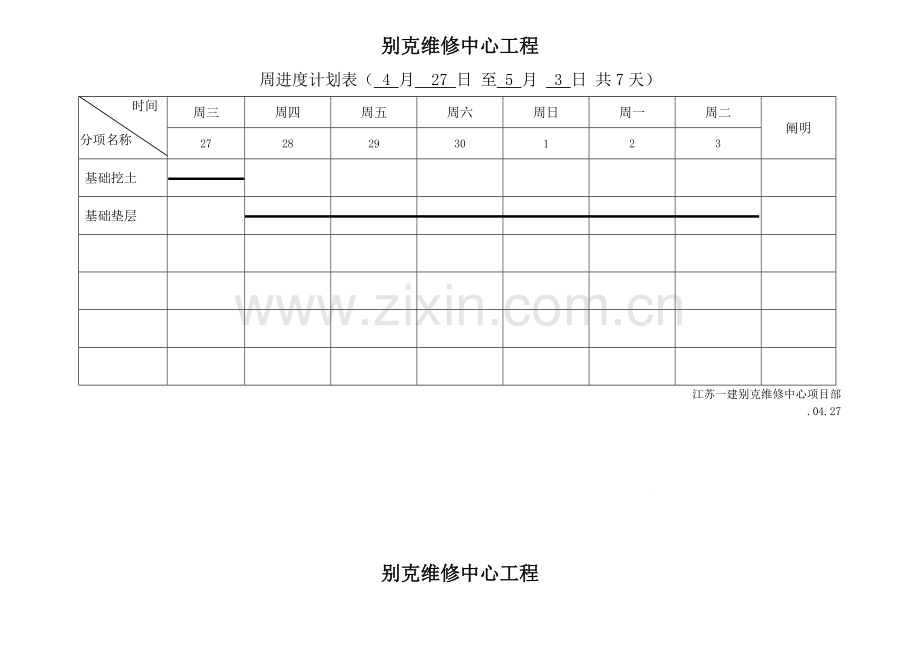 别克维修中心工程

周进度计划表（ 4 月 27 日 至 5 月 3 日 共 7 天）

| 时间 分项名称 | 周三 | 周四 | 周五 | 周六 | 周日 | 周一 | 周二 | 阐明 |
|---|---|---|---|---|---|---|---|---|
| | 27 | 28 | 29 | 30 | 1 | 2 | 3 | |
| 基础挖土 | | | | | | | | |
| 基础垫层 | | | | | | | | |
| | | | | | | | | |
| | | | | | | | | |
| | | | | | | | | |
| | | | | | | | | |

www.zixin.com.cn

江苏一建别克维修中心项目部
.04.27

别克维修中心工程